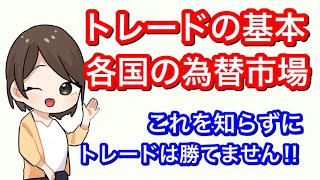 トレードの基本
各国の為替市場

これを知らずに
トレードは勝てません!!